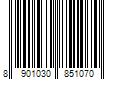 8 901030 851070